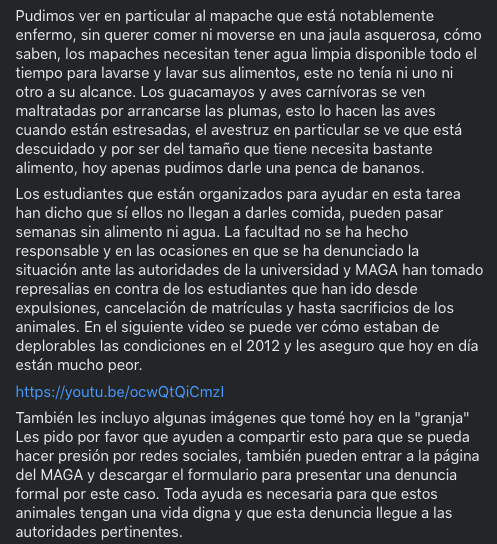 Pudimos ver en particular al mapache que está notablemente enfermo, sin querer comer ni moverse en una jaula asquerosa, cómo saben, los mapaches necesitan tener agua limpia disponible todo el tiempo para lavarse y lavar sus alimentos, este no tenía ni uno ni otro a su alcance. Los guacamayos y aves carnívoras se ven maltratadas por arrancarse las plumas, esto lo hacen las aves cuando están estresadas, el avestruz en particular se ve que está descuidado y por ser del tamaño que tiene necesita bastante alimento, hoy apenas pudimos darle una penca de bananos.

Los estudiantes que están organizados para ayudar en esta tarea han dicho que sí ellos no llegan a darles comida, pueden pasar semanas sin alimento ni agua. La facultad no se ha hecho responsable y en las ocasiones en que se ha denunciado la situación ante las autoridades de la universidad y MAGA han tomado represalias en contra de los estudiantes que han ido desde expulsiones, cancelación de matrículas y hasta sacrificios de los animales. En el siguiente video se puede ver cómo estaban de deplorables las condiciones en el 2012 y les aseguro que hoy en día están mucho peor.

https://youtu.be/ocwQtQiCmzI

También les incluyo algunas imágenes que tomé hoy en la "granja" Les pido por favor que ayuden a compartir esto para que se pueda hacer presión por redes sociales, también pueden entrar a la página del MAGA y descargar el formulario para presentar una denuncia formal por este caso. Toda ayuda es necesaria para que estos animales tengan una vida digna y que esta denuncia llegue a las autoridades pertinentes.